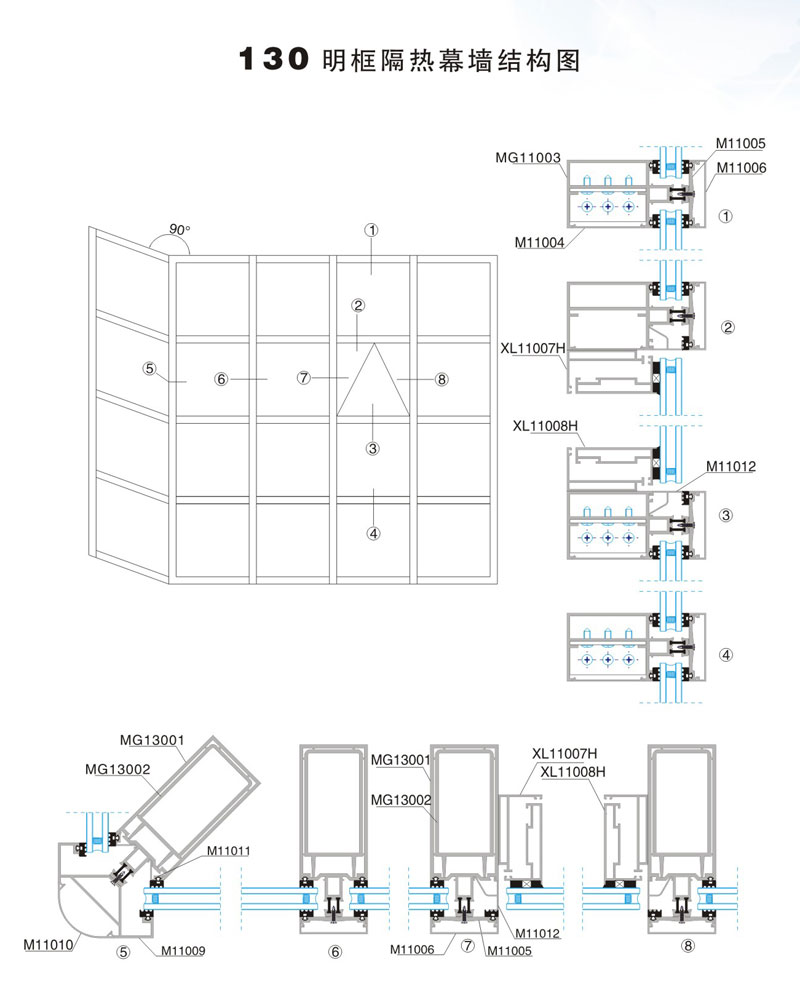 130 明框隔热幕墙结构图

90°
①
②
⑤
⑥
⑦
⑧
③
④

MG11003
M11005
M11006
①
M11004

②
XL11007H

XL11008H
M11012
③

④

MG13001
MG13002
M11011
M11010
⑤
M11009

⑥

MG13001
MG13002
XL11007H
XL11008H
M11012
M11006
⑦
M11005

⑧